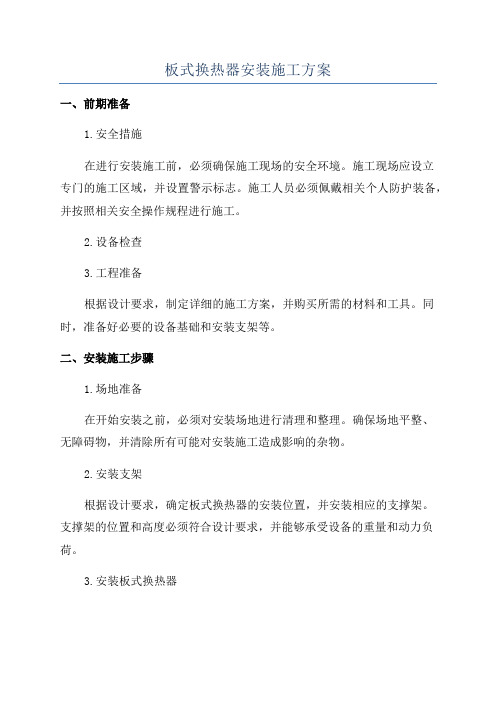 板式换热器安装施工方案

一、前期准备

1.安全措施

在进行安装施工前，必须确保施工现场的安全环境。施工现场应设立专门的施工区域，并设置警示标志。施工人员必须佩戴相关个人防护装备，并按照相关安全操作规程进行施工。

2.设备检查

3.工程准备

根据设计要求，制定详细的施工方案，并购买所需的材料和工具。同时，准备好必要的设备基础和安装支架等。

二、安装施工步骤

1.场地准备

在开始安装之前，必须对安装场地进行清理和整理。确保场地平整、无障碍物，并清除所有可能对安装施工造成影响的杂物。

2.安装支架

根据设计要求，确定板式换热器的安装位置，并安装相应的支撑架。支撑架的位置和高度必须符合设计要求，并能够承受设备的重量和动力负荷。

3.安装板式换热器